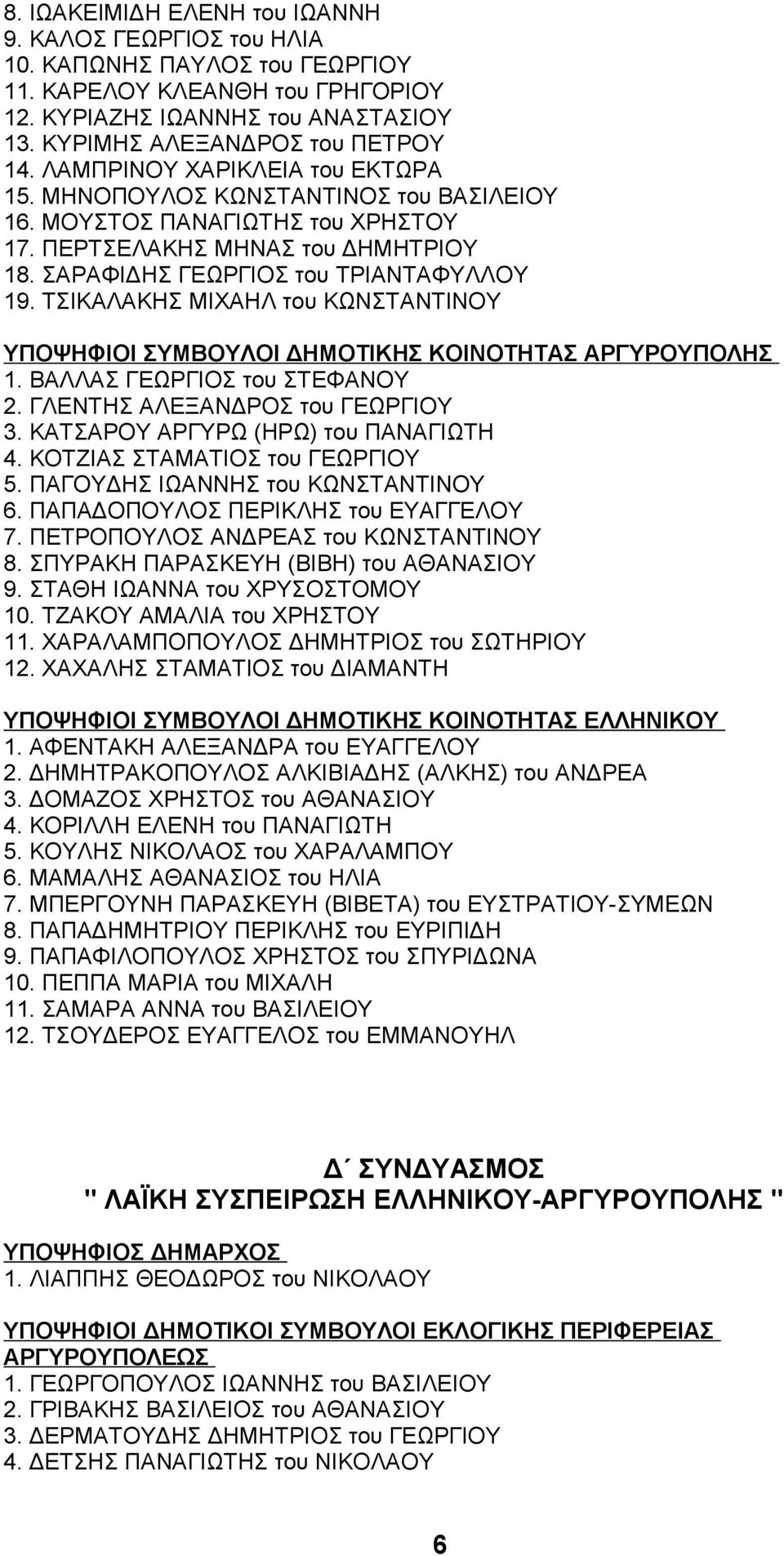 8. ΙΩΑΚΕΙΜΙΔΗ ΕΛΕΝΗ του ΙΩΑΝΝΗ
9. ΚΑΛΟΣ ΓΕΩΡΓΙΟΣ του ΗΛΙΑ
10. ΚΑΠΩΝΗΣ ΠΑΥΛΟΣ του ΓΕΩΡΓΙΟΥ
11. ΚΑΡΕΛΟΥ ΚΛΕΑΝΘΗ του ΓΡΗΓΟΡΙΟΥ
12. ΚΥΡΙΑΖΗΣ ΙΩΑΝΝΗΣ του ΑΝΑΣΤΑΣΙΟΥ
13. ΚΥΡΙΜΗΣ ΑΛΕΞΑΝΔΡΟΣ του ΠΕΤΡΟΥ
14. ΛΑΜΠΡΙΝΟΥ ΧΑΡΙΚΛΕΙΑ του ΕΚΤΩΡΑ
15. ΜΗΝΟΠΟΥΛΟΣ ΚΩΝΣΤΑΝΤΙΝΟΣ του ΒΑΣΙΛΕΙΟΥ
16. ΜΟΥΣΤΟΣ ΠΑΝΑΓΙΩΤΗΣ του ΧΡΗΣΤΟΥ
17. ΠΕΡΤΣΕΛΑΚΗΣ ΜΗΝΑΣ του ΔΗΜΗΤΡΙΟΥ
18. ΣΑΡΑΦΙΔΗΣ ΓΕΩΡΓΙΟΣ του ΤΡΙΑΝΤΑΦΥΛΛΟΥ
19. ΤΣΙΚΑΛΑΚΗΣ ΜΙΧΑΗΛ του ΚΩΝΣΤΑΝΤΙΝΟΥ

ΥΠΟΨΗΦΙΟΙ ΣΥΜΒΟΥΛΟΙ ΔΗΜΟΤΙΚΗΣ ΚΟΙΝΟΤΗΤΑΣ ΑΡΓΥΡΟΥΠΟΛΗΣ
1. ΒΑΛΛΑΣ ΓΕΩΡΓΙΟΣ του ΣΤΕΦΑΝΟΥ
2. ΓΛΕΝΤΗΣ ΑΛΕΞΑΝΔΡΟΣ του ΓΕΩΡΓΙΟΥ
3. ΚΑΤΣΑΡΟΥ ΑΡΓΥΡΩ (ΗΡΩ) του ΠΑΝΑΓΙΩΤΗ
4. ΚΟΤΖΙΑΣ ΣΤΑΜΑΤΙΟΣ του ΓΕΩΡΓΙΟΥ
5. ΠΑΓΟΥΔΗΣ ΙΩΑΝΝΗΣ του ΚΩΝΣΤΑΝΤΙΝΟΥ
6. ΠΑΠΑΔΟΠΟΥΛΟΣ ΠΕΡΙΚΛΗΣ του ΕΥΑΓΓΕΛΟΥ
7. ΠΕΤΡΟΠΟΥΛΟΣ ΑΝΔΡΕΑΣ του ΚΩΝΣΤΑΝΤΙΝΟΥ
8. ΣΠΥΡΑΚΗ ΠΑΡΑΣΚΕΥΗ (ΒΙΒΗ) του ΑΘΑΝΑΣΙΟΥ
9. ΣΤΑΘΗ ΙΩΑΝΝΑ του ΧΡΥΣΟΣΤΟΜΟΥ
10. ΤΖΑΚΟΥ ΑΜΑΛΙΑ του ΧΡΗΣΤΟΥ
11. ΧΑΡΑΛΑΜΠΟΠΟΥΛΟΣ ΔΗΜΗΤΡΙΟΣ του ΣΩΤΗΡΙΟΥ
12. ΧΑΧΑΛΗΣ ΣΤΑΜΑΤΙΟΣ του ΔΙΑΜΑΝΤΗ

ΥΠΟΨΗΦΙΟΙ ΣΥΜΒΟΥΛΟΙ ΔΗΜΟΤΙΚΗΣ ΚΟΙΝΟΤΗΤΑΣ ΕΛΛΗΝΙΚΟΥ
1. ΑΦΕΝΤΑΚΗ ΑΛΕΞΑΝΔΡΑ του ΕΥΑΓΓΕΛΟΥ
2. ΔΗΜΗΤΡΑΚΟΠΟΥΛΟΣ ΑΛΚΙΒΙΑΔΗΣ (ΑΛΚΗΣ) του ΑΝΔΡΕΑ
3. ΔΟΜΑΖΟΣ ΧΡΗΣΤΟΣ του ΑΘΑΝΑΣΙΟΥ
4. ΚΟΡΙΛΛΗ ΕΛΕΝΗ του ΠΑΝΑΓΙΩΤΗ
5. ΚΟΥΛΗΣ ΝΙΚΟΛΑΟΣ του ΧΑΡΑΛΑΜΠΟΥ
6. ΜΑΜΑΛΗΣ ΑΘΑΝΑΣΙΟΣ του ΗΛΙΑ
7. ΜΠΕΡΓΟΥΝΗ ΠΑΡΑΣΚΕΥΗ (ΒΙΒΕΤΑ) του ΕΥΣΤΡΑΤΙΟΥ-ΣΥΜΕΩΝ
8. ΠΑΠΑΔΗΜΗΤΡΙΟΥ ΠΕΡΙΚΛΗΣ του ΕΥΡΙΠΙΔΗ
9. ΠΑΠΑΦΙΛΟΠΟΥΛΟΣ ΧΡΗΣΤΟΣ του ΣΠΥΡΙΔΩΝΑ
10. ΠΕΠΠΑ ΜΑΡΙΑ του ΜΙΧΑΛΗ
11. ΣΑΜΑΡΑ ΑΝΝΑ του ΒΑΣΙΛΕΙΟΥ
12. ΤΣΟΥΔΕΡΟΣ ΕΥΑΓΓΕΛΟΣ του ΕΜΜΑΝΟΥΗΛ

Δ΄ ΣΥΝΔΥΑΣΜΟΣ
" ΛΑΪΚΗ ΣΥΣΠΕΙΡΩΣΗ ΕΛΛΗΝΙΚΟΥ-ΑΡΓΥΡΟΥΠΟΛΗΣ "

ΥΠΟΨΗΦΙΟΣ ΔΗΜΑΡΧΟΣ
1. ΛΙΑΠΠΗΣ ΘΕΟΔΩΡΟΣ του ΝΙΚΟΛΑΟΥ

ΥΠΟΨΗΦΙΟΙ ΔΗΜΟΤΙΚΟΙ ΣΥΜΒΟΥΛΟΙ ΕΚΛΟΓΙΚΗΣ ΠΕΡΙΦΕΡΕΙΑΣ ΑΡΓΥΡΟΥΠΟΛΕΩΣ
1. ΓΕΩΡΓΟΠΟΥΛΟΣ ΙΩΑΝΝΗΣ του ΒΑΣΙΛΕΙΟΥ
2. ΓΡΙΒΑΚΗΣ ΒΑΣΙΛΕΙΟΣ του ΑΘΑΝΑΣΙΟΥ
3. ΔΕΡΜΑΤΟΥΔΗΣ ΔΗΜΗΤΡΙΟΣ του ΓΕΩΡΓΙΟΥ
4. ΔΕΤΣΗΣ ΠΑΝΑΓΙΩΤΗΣ του ΝΙΚΟΛΑΟΥ

6